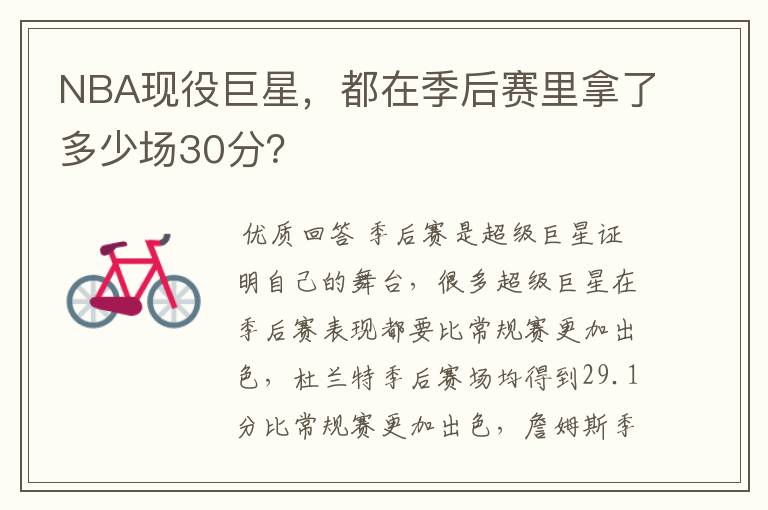 NBA现役巨星，都在季后赛里拿了多少场30分？

优质回答 季后赛是超级巨星证明自己的舞台，很多超级巨星在季后赛表现都要比常规赛更加出色，杜兰特季后赛场均得到29.1分比常规赛更加出色，詹姆斯季